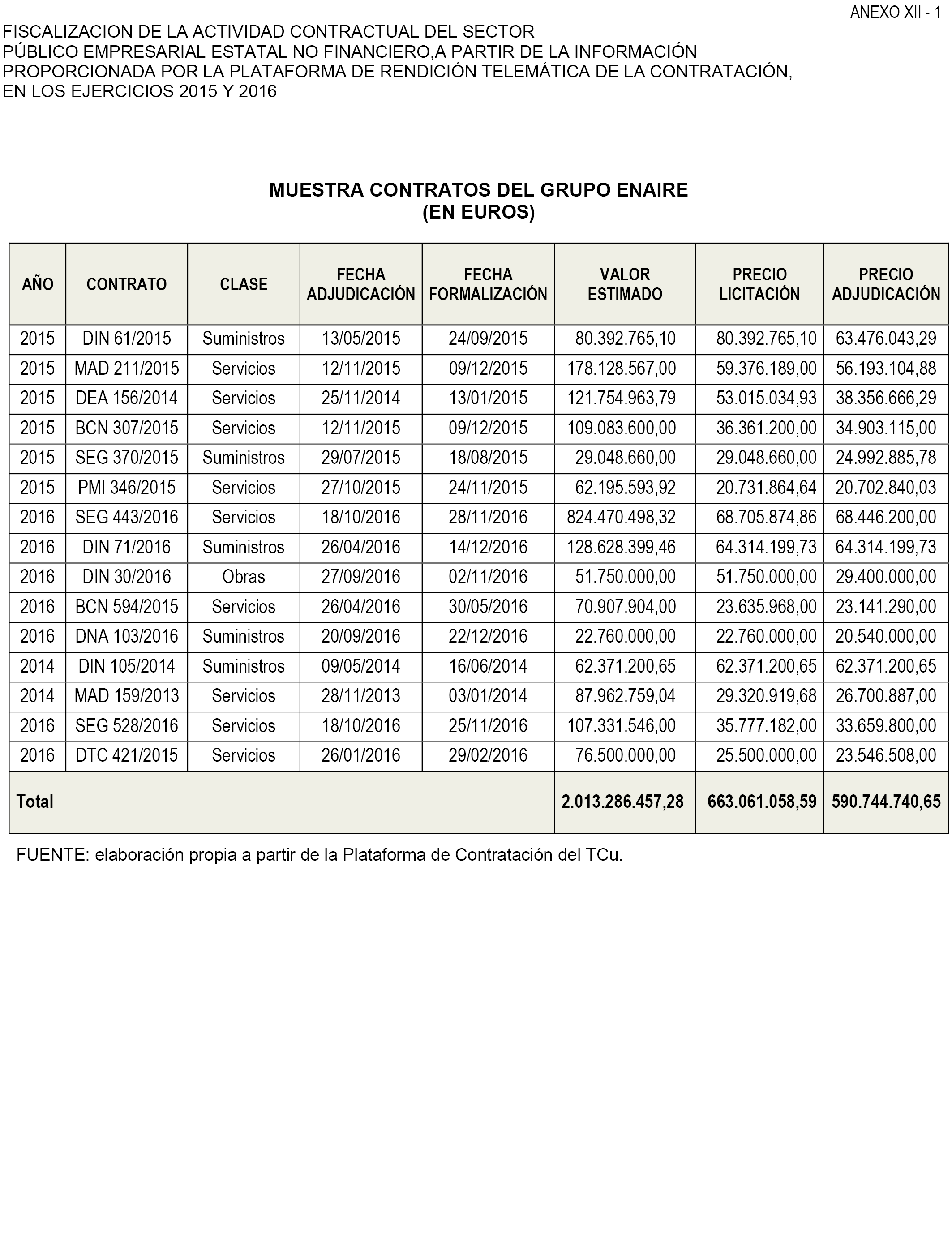 ANEXO XII - 1

FISCALIZACION DE LA ACTIVIDAD CONTRACTUAL DEL SECTOR PÚBLICO EMPRESARIAL ESTATAL NO FINANCIERO,A PARTIR DE LA INFORMACIÓN PROPORCIONADA POR LA PLATAFORMA DE RENDICIÓN TELEMÁTICA DE LA CONTRATACIÓN, EN LOS EJERCICIOS 2015 Y 2016

MUESTRA CONTRATOS DEL GRUPO ENAIRE
(EN EUROS)

| AÑO | CONTRATO | CLASE | FECHA ADJUDICACIÓN | FECHA FORMALIZACIÓN | VALOR ESTIMADO | PRECIO LICITACIÓN | PRECIO ADJUDICACIÓN |
|---|---|---|---|---|---|---|---|
| 2015 | DIN 61/2015 | Suministros | 13/05/2015 | 24/09/2015 | 80.392.765,10 | 80.392.765,10 | 63.476.043,29 |
| 2015 | MAD 211/2015 | Servicios | 12/11/2015 | 09/12/2015 | 178.128.567,00 | 59.376.189,00 | 56.193.104,88 |
| 2015 | DEA 156/2014 | Servicios | 25/11/2014 | 13/01/2015 | 121.754.963,79 | 53.015.034,93 | 38.356.666,29 |
| 2015 | BCN 307/2015 | Servicios | 12/11/2015 | 09/12/2015 | 109.083.600,00 | 36.361.200,00 | 34.903.115,00 |
| 2015 | SEG 370/2015 | Suministros | 29/07/2015 | 18/08/2015 | 29.048.660,00 | 29.048.660,00 | 24.992.885,78 |
| 2015 | PMI 346/2015 | Servicios | 27/10/2015 | 24/11/2015 | 62.195.593,92 | 20.731.864,64 | 20.702.840,03 |
| 2016 | SEG 443/2016 | Servicios | 18/10/2016 | 28/11/2016 | 824.470.498,32 | 68.705.874,86 | 68.446.200,00 |
| 2016 | DIN 71/2016 | Suministros | 26/04/2016 | 14/12/2016 | 128.628.399,46 | 64.314.199,73 | 64.314.199,73 |
| 2016 | DIN 30/2016 | Obras | 27/09/2016 | 02/11/2016 | 51.750.000,00 | 51.750.000,00 | 29.400.000,00 |
| 2016 | BCN 594/2015 | Servicios | 26/04/2016 | 30/05/2016 | 70.907.904,00 | 23.635.968,00 | 23.141.290,00 |
| 2016 | DNA 103/2016 | Suministros | 20/09/2016 | 22/12/2016 | 22.760.000,00 | 22.760.000,00 | 20.540.000,00 |
| 2014 | DIN 105/2014 | Suministros | 09/05/2014 | 16/06/2014 | 62.371.200,65 | 62.371.200,65 | 62.371.200,65 |
| 2014 | MAD 159/2013 | Servicios | 28/11/2013 | 03/01/2014 | 87.962.759,04 | 29.320.919,68 | 26.700.887,00 |
| 2016 | SEG 528/2016 | Servicios | 18/10/2016 | 25/11/2016 | 107.331.546,00 | 35.777.182,00 | 33.659.800,00 |
| 2016 | DTC 421/2015 | Servicios | 26/01/2016 | 29/02/2016 | 76.500.000,00 | 25.500.000,00 | 23.546.508,00 |
| Total | | | | | 2.013.286.457,28 | 663.061.058,59 | 590.744.740,65 |

FUENTE: elaboración propia a partir de la Plataforma de Contratación del TCu.